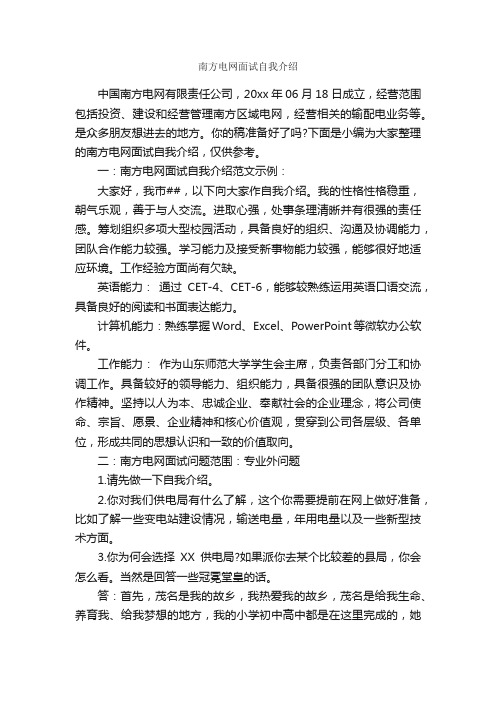 南方电网面试自我介绍

中国南方电网有限责任公司，20xx 年 06 月 18 日成立，经营范围包括投资、建设和经营管理南方区域电网，经营相关的输配电业务等。是众多朋友想进去的地方。你的稿准备好了吗?下面是小编为大家整理的南方电网面试自我介绍，仅供参考。

一：南方电网面试自我介绍范文示例：

大家好，我市##，以下向大家作自我介绍。我的性格性格稳重，朝气乐观，善于与人交流。进取心强，处事条理清晰并有很强的责任感。筹划组织多项大型校园活动，具备良好的组织、沟通及协调能力，团队合作能力较强。学习能力及接受新事物能力较强，能够很好地适应环境。工作经验方面尚有欠缺。

英语能力： 通过 CET-4、CET-6，能够较熟练运用英语口语交流，具备良好的阅读和书面表达能力。

计算机能力：熟练掌握 Word、Excel、PowerPoint 等微软办公软件。

工作能力： 作为山东师范大学学生会主席，负责各部门分工和协调工作。具备较好的领导能力、组织能力，具备很强的团队意识及协作精神。坚持以人为本、忠诚企业、奉献社会的企业理念，将公司使命、宗旨、愿景、企业精神和核心价值观，贯穿到公司各层级、各单位，形成共同的思想认识和一致的价值取向。

二：南方电网面试问题范围：专业外问题

1.请先做一下自我介绍。

2.你对我们供电局有什么了解，这个你需要提前在网上做好准备，比如了解一些变电站建设情况，输送电量，年用电量以及一些新型技术方面。

3.你为何会选择 XX 供电局?如果派你去某个比较差的县局，你会怎么看。当然是回答一些冠冕堂皇的话。

答：首先，茂名是我的故乡，我热爱我的故乡，茂名是给我生命、养育我、给我梦想的地方，我的小学初中高中都是在这里完成的，她